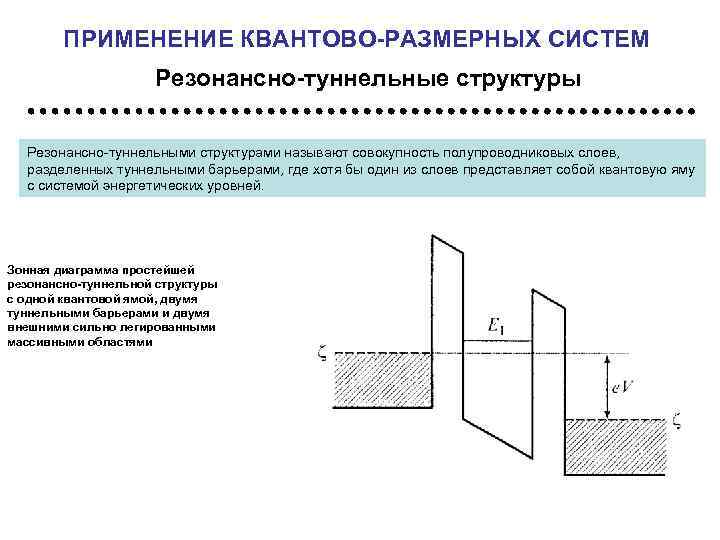 ПРИМЕНЕНИЕ КВАНТОВО-РАЗМЕРНЫХ СИСТЕМ

Резонансно-туннельные структуры

Резонансно-туннельными структурами называют совокупность полупроводниковых слоев, разделенных туннельными барьерами, где хотя бы один из слоев представляет собой квантовую яму с системой энергетических уровней.

Зонная диаграмма простейшей резонансно-туннельной структуры с одной квантовой ямой, двумя туннельными барьерами и двумя внешними сильно легированными массивными областями

$E_1$

$\zeta$

$eV$

$\zeta$